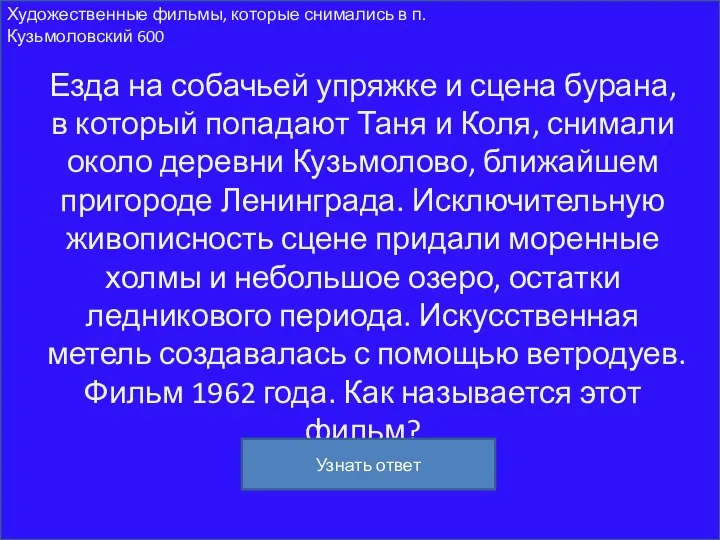 Художественные фильмы, которые снимались в п. Кузьмоловский 600

Езда на собачьей упряжке и сцена бурана, в который попадают Таня и Коля, снимали около деревни Кузьмолово, ближайшем пригороде Ленинграда. Исключительную живописность сцене придали моренные холмы и небольшое озеро, остатки ледникового периода. Искусственная метель создавалась с помощью ветродуев. Фильм 1962 года. Как называется этот фильм?

Узнать ответ